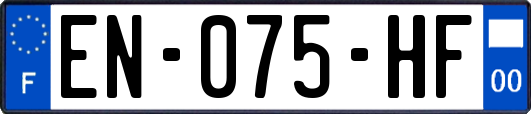 F
EN-075-HF
00